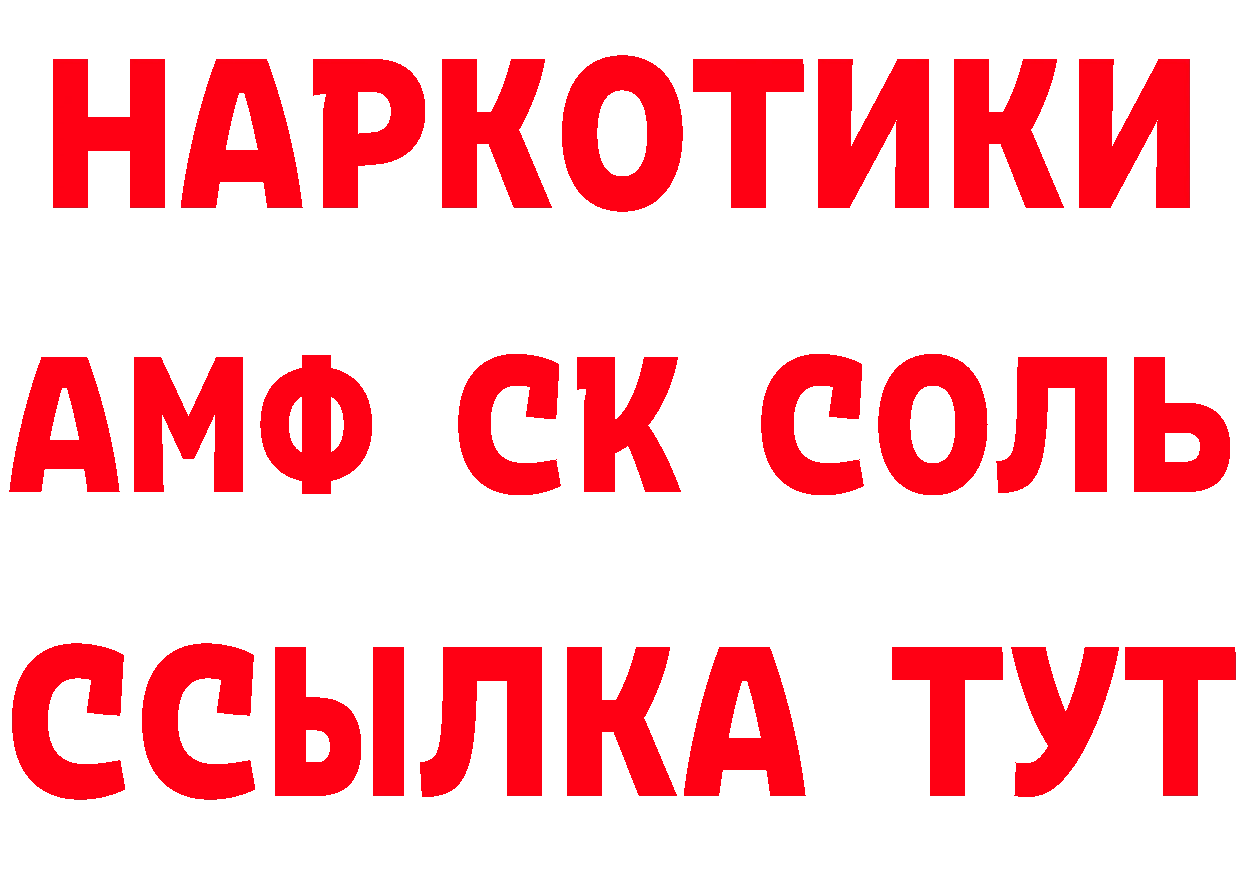 НАРКОТИКИ
АМФ СК СОЛЬ
ССЫЛКА ТУТ